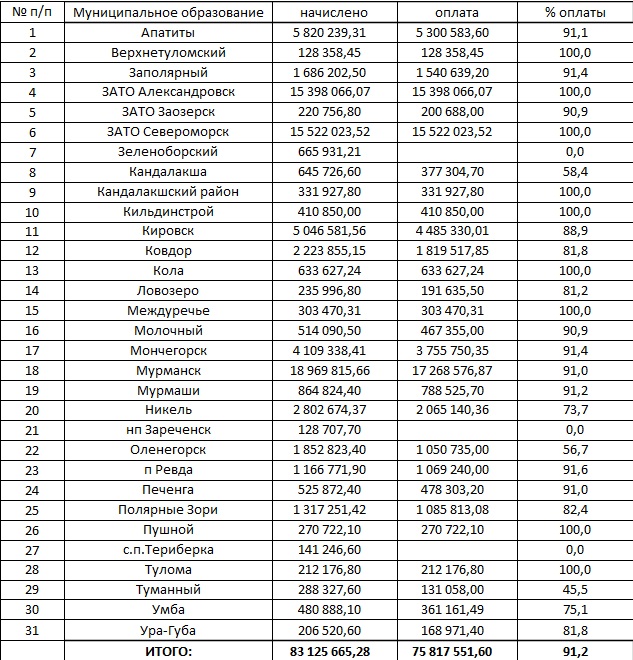 | № п/п | Муниципальное образование | начислено | оплата | % оплаты |
|---|---|---|---|---|
| 1 | Апатиты | 5 820 239,31 | 5 300 583,60 | 91,1 |
| 2 | Верхнетуломский | 128 358,45 | 128 358,45 | 100,0 |
| 3 | Заполярный | 1 686 202,50 | 1 540 639,20 | 91,4 |
| 4 | ЗАТО Александровск | 15 398 066,07 | 15 398 066,07 | 100,0 |
| 5 | ЗАТО Заозерск | 220 756,80 | 200 688,00 | 90,9 |
| 6 | ЗАТО Североморск | 15 522 023,52 | 15 522 023,52 | 100,0 |
| 7 | Зеленоборский | 665 931,21 | | 0,0 |
| 8 | Кандалакша | 645 726,60 | 377 304,70 | 58,4 |
| 9 | Кандалакшский район | 331 927,80 | 331 927,80 | 100,0 |
| 10 | Кильдинстрой | 410 850,00 | 410 850,00 | 100,0 |
| 11 | Кировск | 5 046 581,56 | 4 485 330,01 | 88,9 |
| 12 | Ковдор | 2 223 855,15 | 1 819 517,85 | 81,8 |
| 13 | Кола | 633 627,24 | 633 627,24 | 100,0 |
| 14 | Ловозеро | 235 996,80 | 191 635,50 | 81,2 |
| 15 | Междуречье | 303 470,31 | 303 470,31 | 100,0 |
| 16 | Молочный | 514 090,50 | 467 355,00 | 90,9 |
| 17 | Мончегорск | 4 109 338,41 | 3 755 750,35 | 91,4 |
| 18 | Мурманск | 18 969 815,66 | 17 268 576,87 | 91,0 |
| 19 | Мурмаши | 864 824,40 | 788 525,70 | 91,2 |
| 20 | Никель | 2 802 674,37 | 2 065 140,36 | 73,7 |
| 21 | нп Зареченск | 128 707,70 | | 0,0 |
| 22 | Оленегорск | 1 852 823,40 | 1 050 735,00 | 56,7 |
| 23 | п Ревда | 1 166 771,90 | 1 069 240,00 | 91,6 |
| 24 | Печенга | 525 872,40 | 478 303,20 | 91,0 |
| 25 | Полярные Зори | 1 317 251,42 | 1 085 813,08 | 82,4 |
| 26 | Пушной | 270 722,10 | 270 722,10 | 100,0 |
| 27 | с.п.Териберка | 141 246,60 | | 0,0 |
| 28 | Тулома | 212 176,80 | 212 176,80 | 100,0 |
| 29 | Туманный | 288 327,60 | 131 058,00 | 45,5 |
| 30 | Умба | 480 888,10 | 361 161,49 | 75,1 |
| 31 | Ура-Губа | 206 520,60 | 168 971,40 | 81,8 |
| | ИТОГО: | 83 125 665,28 | 75 817 551,60 | 91,2 |